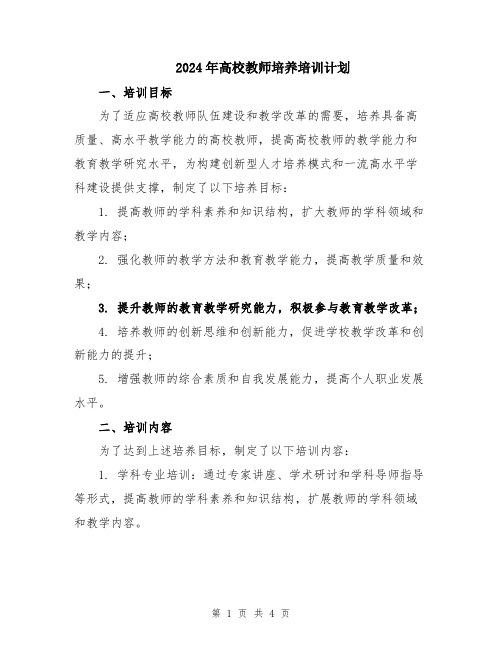 2024年高校教师培养培训计划

一、培训目标

为了适应高校教师队伍建设和教学改革的需要，培养具备高质量、高水平教学能力的高校教师，提高高校教师的教学能力和教育教学研究水平，为构建创新型人才培养模式和一流高水平学科建设提供支撑，制定了以下培养目标：

1. 提高教师的学科素养和知识结构，扩大教师的学科领域和教学内容；

2. 强化教师的教学方法和教育教学能力，提高教学质量和效果；

3. 提升教师的教育教学研究能力，积极参与教育教学改革；

4. 培养教师的创新思维和创新能力，促进学校教学改革和创新能力的提升；

5. 增强教师的综合素质和自我发展能力，提高个人职业发展水平。

二、培训内容

为了达到上述培养目标，制定了以下培训内容：

1. 学科专业培训：通过专家讲座、学术研讨和学科导师指导等形式，提高教师的学科素养和知识结构，扩展教师的学科领域和教学内容。

第 1 页 共 4 页